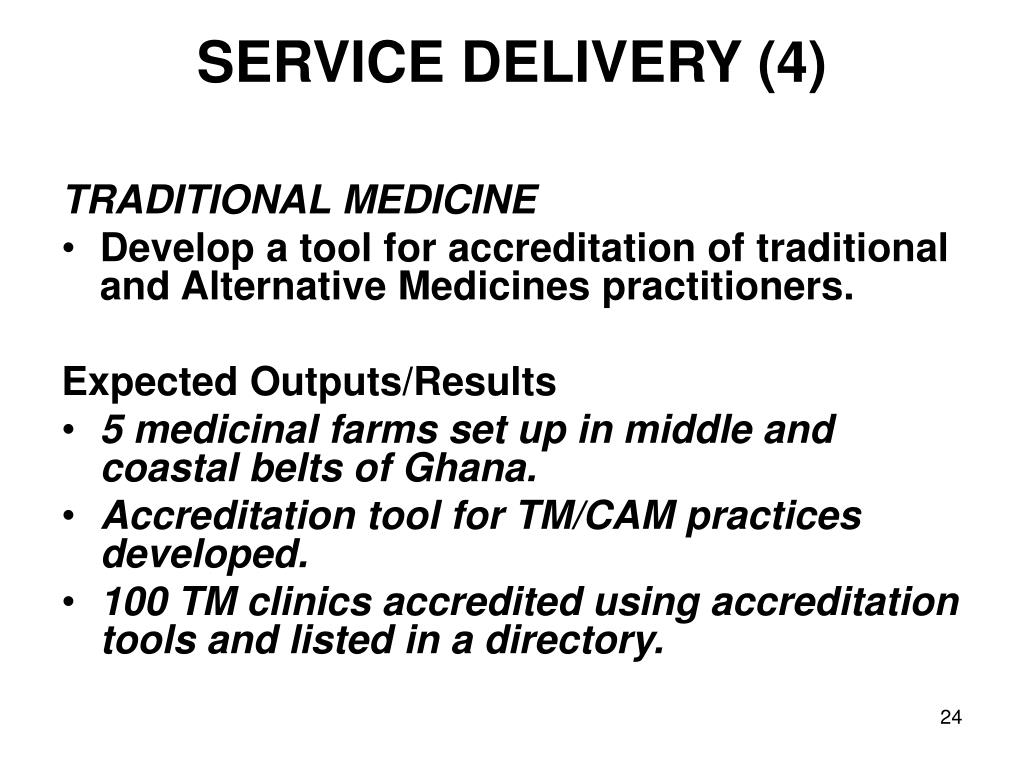 SERVICE DELIVERY (4)

TRADITIONAL MEDICINE

• Develop a tool for accreditation of traditional and Alternative Medicines practitioners.

Expected Outputs/Results

• 5 medicinal farms set up in middle and coastal belts of Ghana.
• Accreditation tool for TM/CAM practices developed.
• 100 TM clinics accredited using accreditation tools and listed in a directory.

24